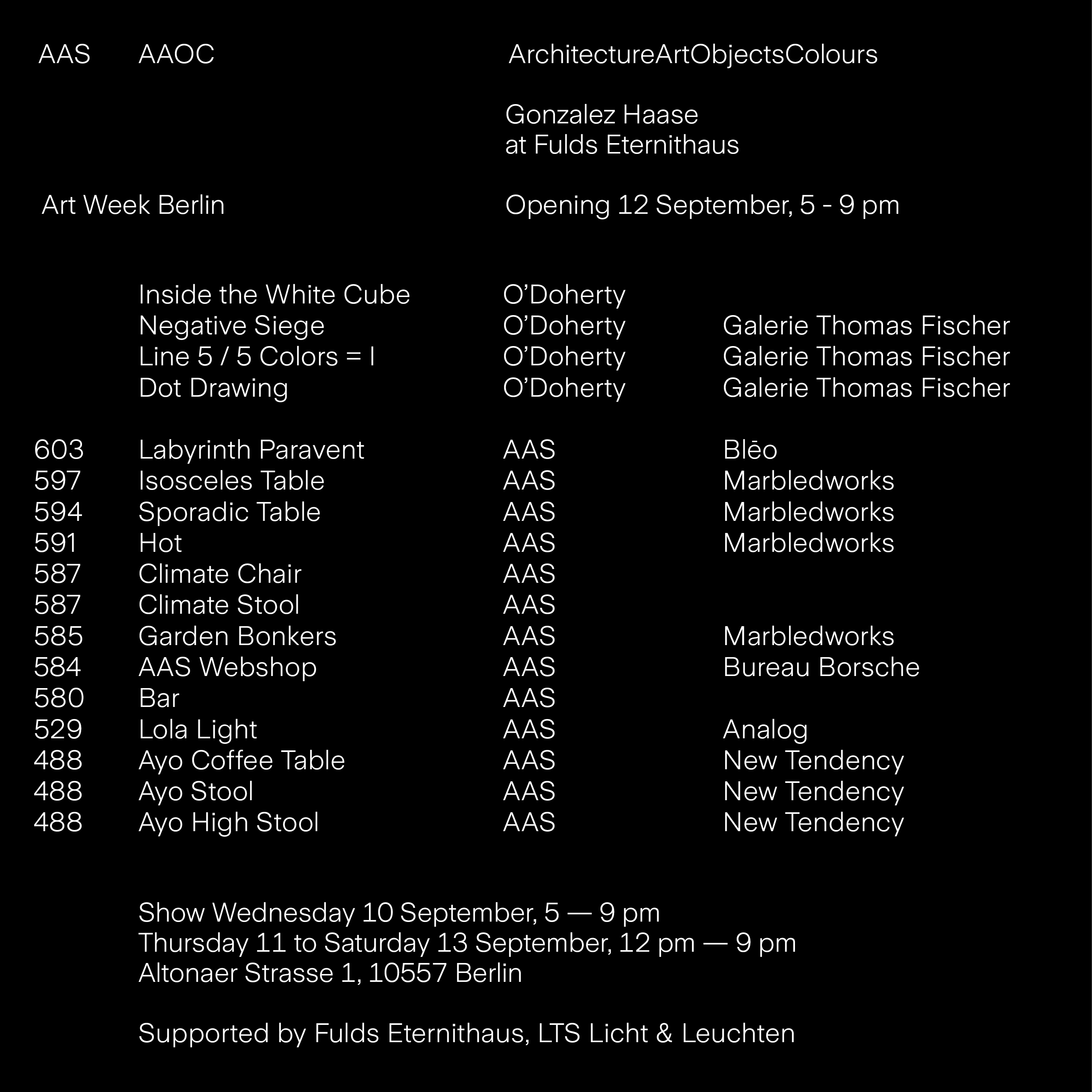 AAS AAOC ArchitectureArtObjectsColours

Gonzalez Haase
at Fulds Eternithaus

Art Week Berlin

Opening 12 September, 5 - 9 pm

| | | | |
|---|---|---|---|
| | Inside the White Cube | O’Doherty | |
| | Negative Siege | O’Doherty | Galerie Thomas Fischer |
| | Line 5 / 5 Colors = I | O’Doherty | Galerie Thomas Fischer |
| | Dot Drawing | O’Doherty | Galerie Thomas Fischer |
| 603 | Labyrinth Paravent | AAS | Blēo |
| 597 | Isosceles Table | AAS | Marbledworks |
| 594 | Sporadic Table | AAS | Marbledworks |
| 591 | Hot | AAS | Marbledworks |
| 587 | Climate Chair | AAS | |
| 587 | Climate Stool | AAS | |
| 585 | Garden Bonkers | AAS | Marbledworks |
| 584 | AAS Webshop | AAS | Bureau Borsche |
| 580 | Bar | AAS | |
| 529 | Lola Light | AAS | Analog |
| 488 | Ayo Coffee Table | AAS | New Tendency |
| 488 | Ayo Stool | AAS | New Tendency |
| 488 | Ayo High Stool | AAS | New Tendency |

Show Wednesday 10 September, 5 — 9 pm
Thursday 11 to Saturday 13 September, 12 pm — 9 pm
Altonaer Strasse 1, 10557 Berlin

Supported by Fulds Eternithaus, LTS Licht & Leuchten